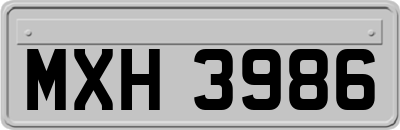 MXH 3986